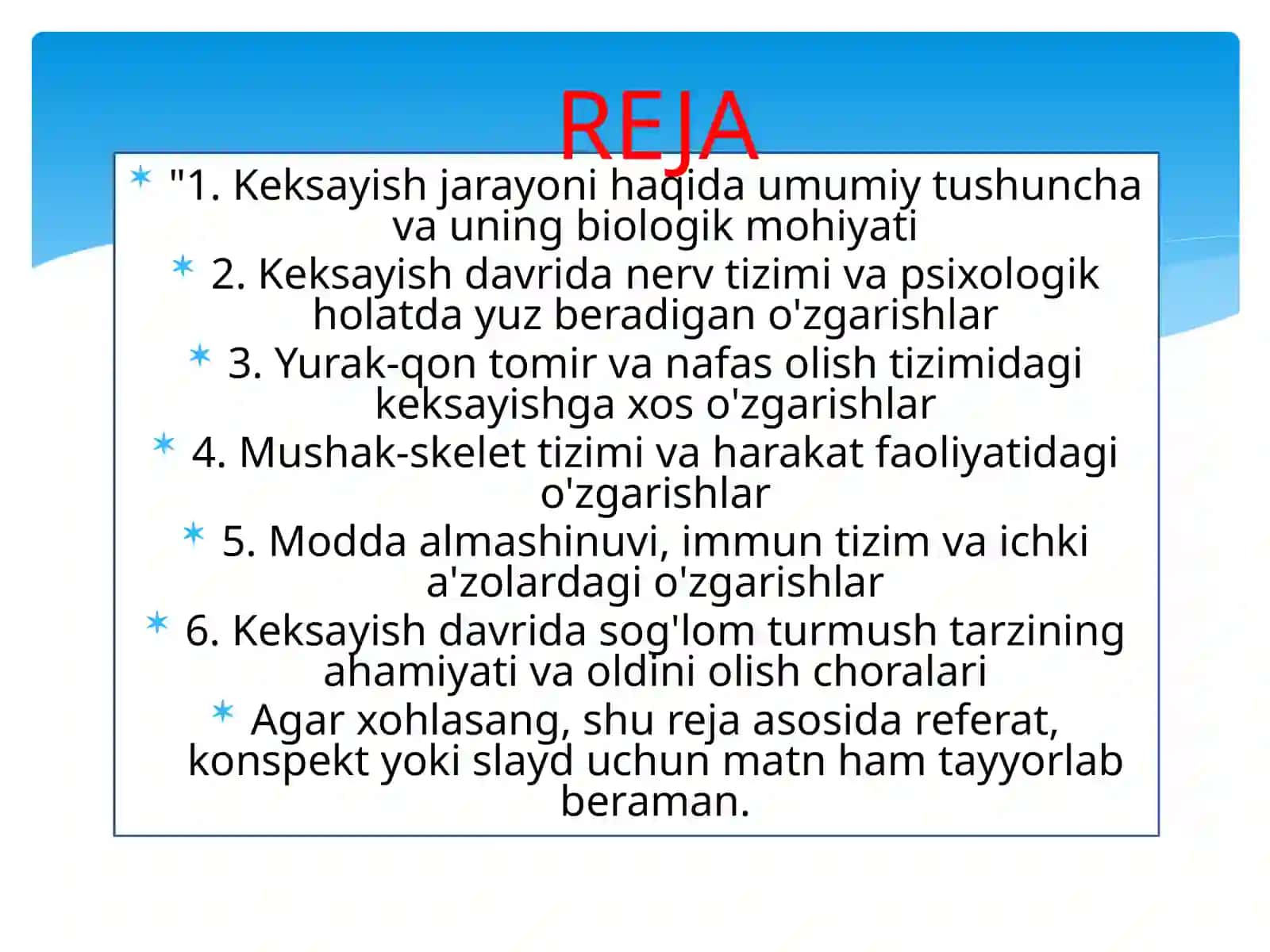 REJA

"1. Keksayish jarayoni haqida umumiy tushuncha va uning biologik mohiyati

2. Keksayish davrida nerv tizimi va psixologik holatda yuz beradigan o'zgarishlar

3. Yurak-qon tomir va nafas olish tizimidagi keksayishga xos o'zgarishlar

4. Mushak-skelet tizimi va harakat faoliyatidagi o'zgarishlar

5. Modda almashinuvi, immun tizim va ichki a'zolardagi o'zgarishlar

6. Keksayish davrida sog'lom turmush tarzining ahamiyati va oldini olish choralari

Agar xohlasang, shu reja asosida referat, konspekt yoki slayd uchun matn ham tayyorlab beraman.